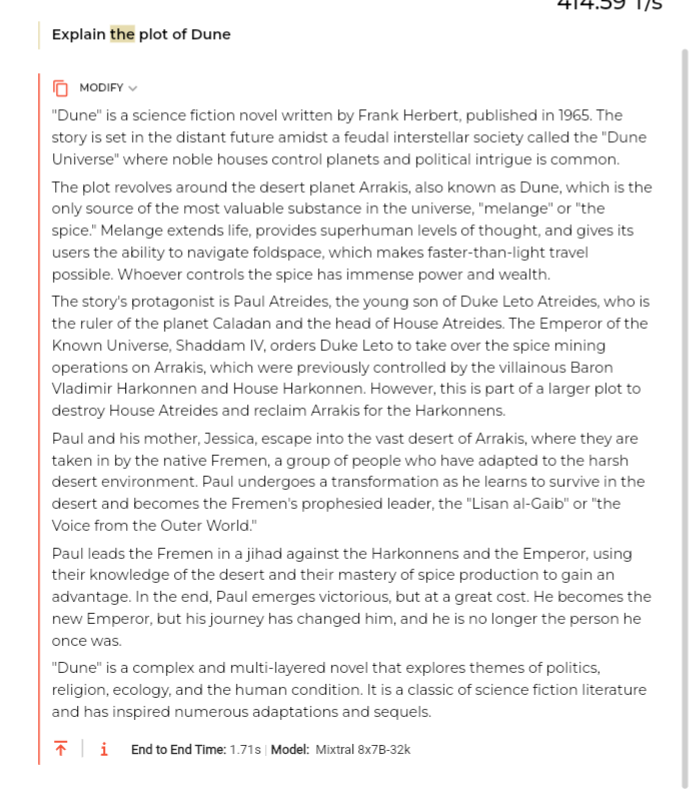 414.59 T/s

Explain the plot of Dune

MODIFY

"Dune" is a science fiction novel written by Frank Herbert, published in 1965. The story is set in the distant future amidst a feudal interstellar society called the "Dune Universe" where noble houses control planets and political intrigue is common.

The plot revolves around the desert planet Arrakis, also known as Dune, which is the only source of the most valuable substance in the universe, "melange" or "the spice." Melange extends life, provides superhuman levels of thought, and gives its users the ability to navigate foldspace, which makes faster-than-light travel possible. Whoever controls the spice has immense power and wealth.

The story's protagonist is Paul Atreides, the young son of Duke Leto Atreides, who is the ruler of the planet Caladan and the head of House Atreides. The Emperor of the Known Universe, Shaddam IV, orders Duke Leto to take over the spice mining operations on Arrakis, which were previously controlled by the villainous Baron Vladimir Harkonnen and House Harkonnen. However, this is part of a larger plot to destroy House Atreides and reclaim Arrakis for the Harkonnens.

Paul and his mother, Jessica, escape into the vast desert of Arrakis, where they are taken in by the native Fremen, a group of people who have adapted to the harsh desert environment. Paul undergoes a transformation as he learns to survive in the desert and becomes the Fremen's prophesied leader, the "Lisan al-Gaib" or "the Voice from the Outer World."

Paul leads the Fremen in a jihad against the Harkonnens and the Emperor, using their knowledge of the desert and their mastery of spice production to gain an advantage. In the end, Paul emerges victorious, but at a great cost. He becomes the new Emperor, but his journey has changed him, and he is no longer the person he once was.

"Dune" is a complex and multi-layered novel that explores themes of politics, religion, ecology, and the human condition. It is a classic of science fiction literature and has inspired numerous adaptations and sequels.

End to End Time: 1.71s | Model: Mixtral 8x7B-32k